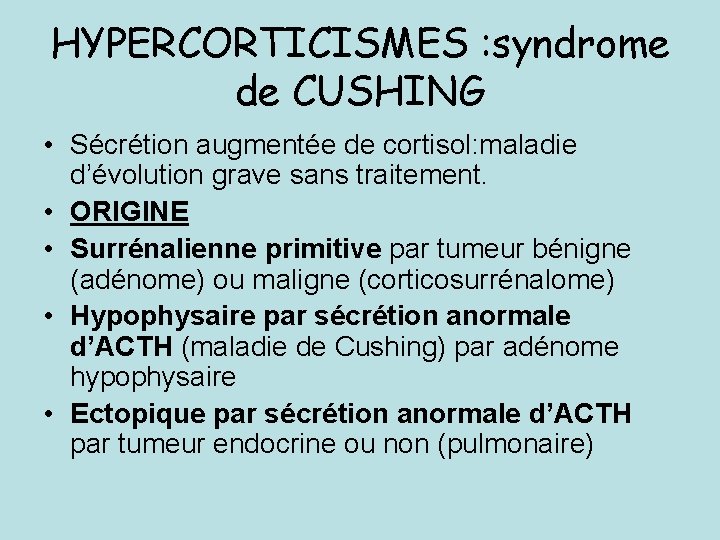 HYPERCORTICISMES :syndrome de CUSHING

• Sécrétion augmentée de cortisol:maladie d'évolution grave sans traitement.
• ORIGINE
• Surrénalienne primitive par tumeur bénigne (adénome) ou maligne (corticosurrénalome)
• Hypophysaire par sécrétion anormale d'ACTH (maladie de Cushing) par adénome hypophysaire
• Ectopique par sécrétion anormale d'ACTH par tumeur endocrine ou non (pulmonaire)